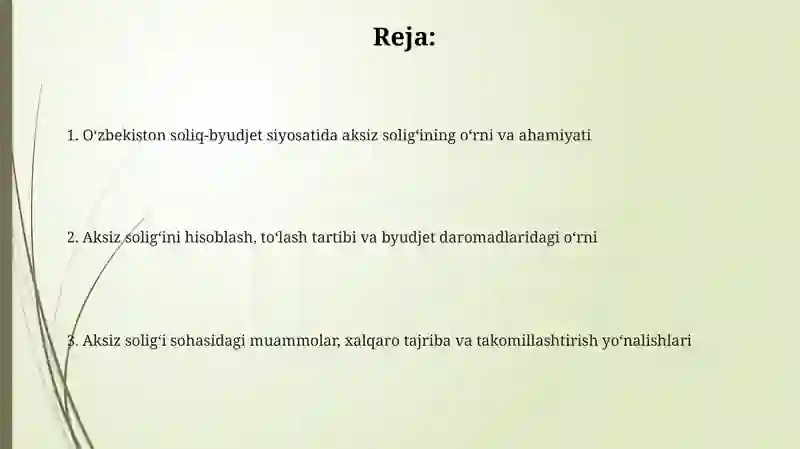 Reja:

1. O‘zbekiston soliq-byudjet siyosatida aksiz solig‘ining o‘rni va ahamiyati

2. Aksiz solig‘ini hisoblash, to‘lash tartibi va byudjet daromadlaridagi o‘rni

3. Aksiz solig‘i sohasidagi muammolar, xalqaro tajriba va takomillashtirish yo‘nalishlari